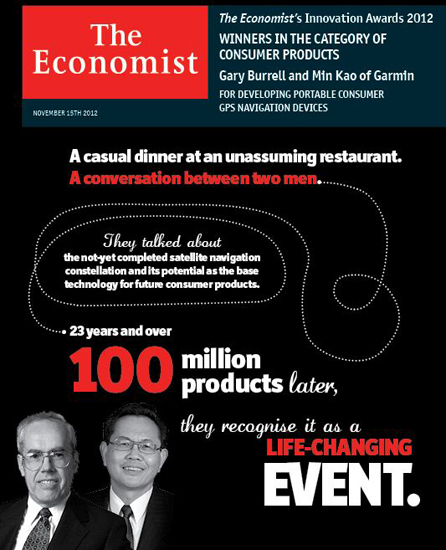 The Economist

NOVEMBER 15TH 2012

The Economist's Innovation Awards 2012

WINNERS IN THE CATEGORY OF CONSUMER PRODUCTS

Gary Burrell and Min Kao of Garmin

FOR DEVELOPING PORTABLE CONSUMER GPS NAVIGATION DEVICES

A casual dinner at an unassuming restaurant.
A conversation between two men.

They talked about
the not-yet completed satellite navigation constellation and its potential as the base technology for future consumer products.

23 years and over
100 million products later,

they recognise it as a
LIFE-CHANGING
EVENT.